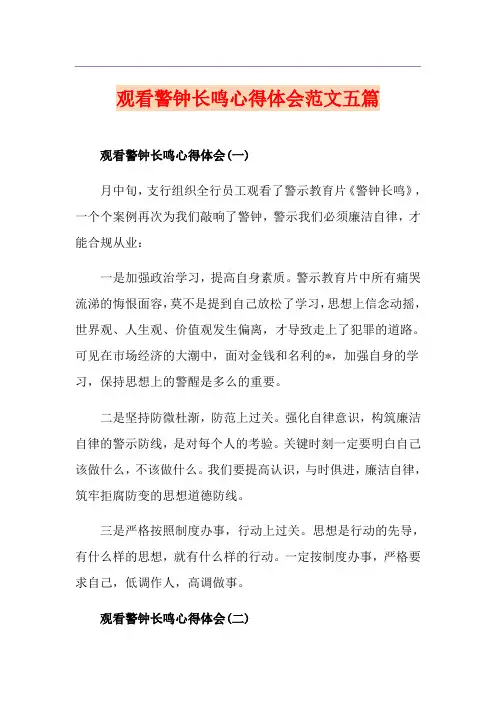 观看警钟长鸣心得体会范文五篇

观看警钟长鸣心得体会(一)

月中旬，支行组织全行员工观看了警示教育片《警钟长鸣》，一个个案例再次为我们敲响了警钟，警示我们必须廉洁自律，才能合规从业：

一是加强政治学习，提高自身素质。警示教育片中所有痛哭流涕的悔恨面容，莫不是提到自己放松了学习，思想上信念动摇，世界观、人生观、价值观发生偏离，才导致走上了犯罪的道路。可见在市场经济的大潮中，面对金钱和名利的*，加强自身的学习，保持思想上的警醒是多么的重要。

二是坚持防微杜渐，防范上过关。强化自律意识，构筑廉洁自律的警示防线，是对每个人的考验。关键时刻一定要明白自己该做什么，不该做什么。我们要提高认识，与时俱进，廉洁自律，筑牢拒腐防变的思想道德防线。

三是严格按照制度办事，行动上过关。思想是行动的先导，有什么样的思想，就有什么样的行动。一定按制度办事，严格要求自己，低调作人，高调做事。

观看警钟长鸣心得体会(二)